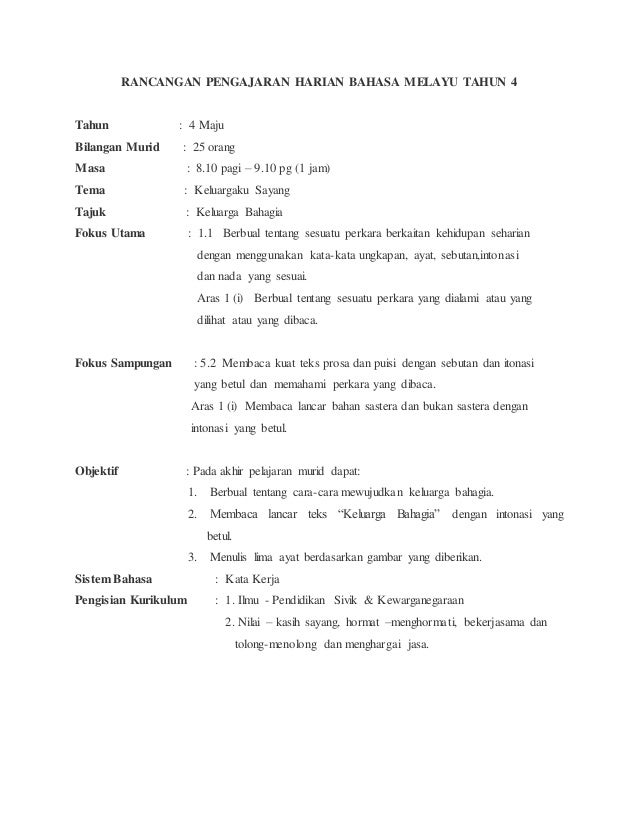 RANCANGAN PENGAJARAN HARIAN BAHASA MELAYU TAHUN 4

Tahun : 4 Maju
Bilangan Murid : 25 orang
Masa : 8.10 pagi – 9.10 pg (1 jam)
Tema : Keluargaku Sayang
Tajuk : Keluarga Bahagia
Fokus Utama : 1.1 Berbual tentang sesuatu perkara berkaitan kehidupan seharian dengan menggunakan kata-kata ungkapan, ayat, sebutan,intonasi dan nada yang sesuai.
Aras 1 (i) Berbual tentang sesuatu perkara yang dialami atau yang dilihat atau yang dibaca.

Fokus Sampungan : 5.2 Membaca kuat teks prosa dan puisi dengan sebutan dan itonasi yang betul dan memahami perkara yang dibaca.
Aras 1 (i) Membaca lancar bahan sastera dan bukan sastera dengan intonasi yang betul.

Objektif : Pada akhir pelajaran murid dapat:
1. Berbual tentang cara-cara mewujudkan keluarga bahagia.
2. Membaca lancar teks “Keluarga Bahagia” dengan intonasi yang betul.
3. Menulis lima ayat berdasarkan gambar yang diberikan.
Sistem Bahasa : Kata Kerja
Pengisian Kurikulum : 1. Ilmu - Pendidikan Sivik & Kewarganegaraan
2. Nilai – kasih sayang, hormat –menghormati, bekerjasama dan tolong-menolong dan menghargai jasa.